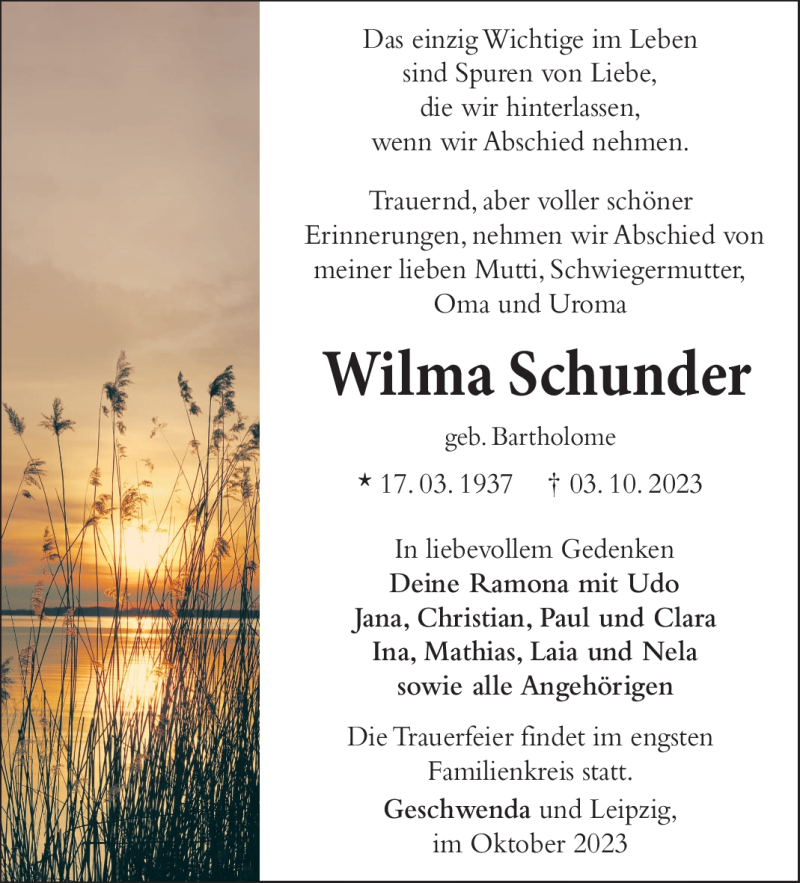 Das einzig Wichtige im Leben
sind Spuren von Liebe,
die wir hinterlassen,
wenn wir Abschied nehmen.

Trauernd, aber voller schöner Erinnerungen, nehmen wir Abschied von meiner lieben Mutti, Schwiegermutter, Oma und Uroma

Wilma Schunder

geb. Bartholome

* 17. 03. 1937 † 03. 10. 2023

In liebevollem Gedenken
Deine Ramona mit Udo
Jana, Christian, Paul und Clara
Ina, Mathias, Laia und Nela
sowie alle Angehörigen

Die Trauerfeier findet im engsten Familienkreis statt.

Geschwenda und Leipzig,
im Oktober 2023